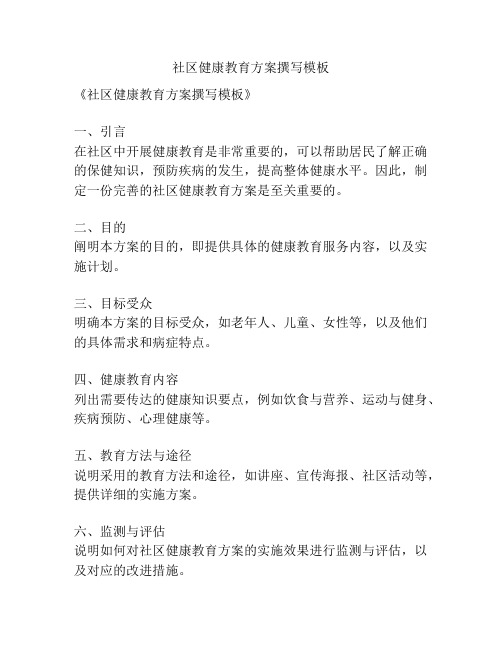 社区健康教育方案撰写模板

《社区健康教育方案撰写模板》

一、引言
在社区中开展健康教育是非常重要的，可以帮助居民了解正确的保健知识，预防疾病的发生，提高整体健康水平。因此，制定一份完善的社区健康教育方案是至关重要的。

二、目的
阐明本方案的目的，即提供具体的健康教育服务内容，以及实施计划。

三、目标受众
明确本方案的目标受众，如老年人、儿童、女性等，以及他们的具体需求和病症特点。

四、健康教育内容
列出需要传达的健康知识要点，例如饮食与营养、运动与健身、疾病预防、心理健康等。

五、教育方法与途径
说明采用的教育方法和途径，如讲座、宣传海报、社区活动等，提供详细的实施方案。

六、监测与评估
说明如何对社区健康教育方案的实施效果进行监测与评估，以及对应的改进措施。